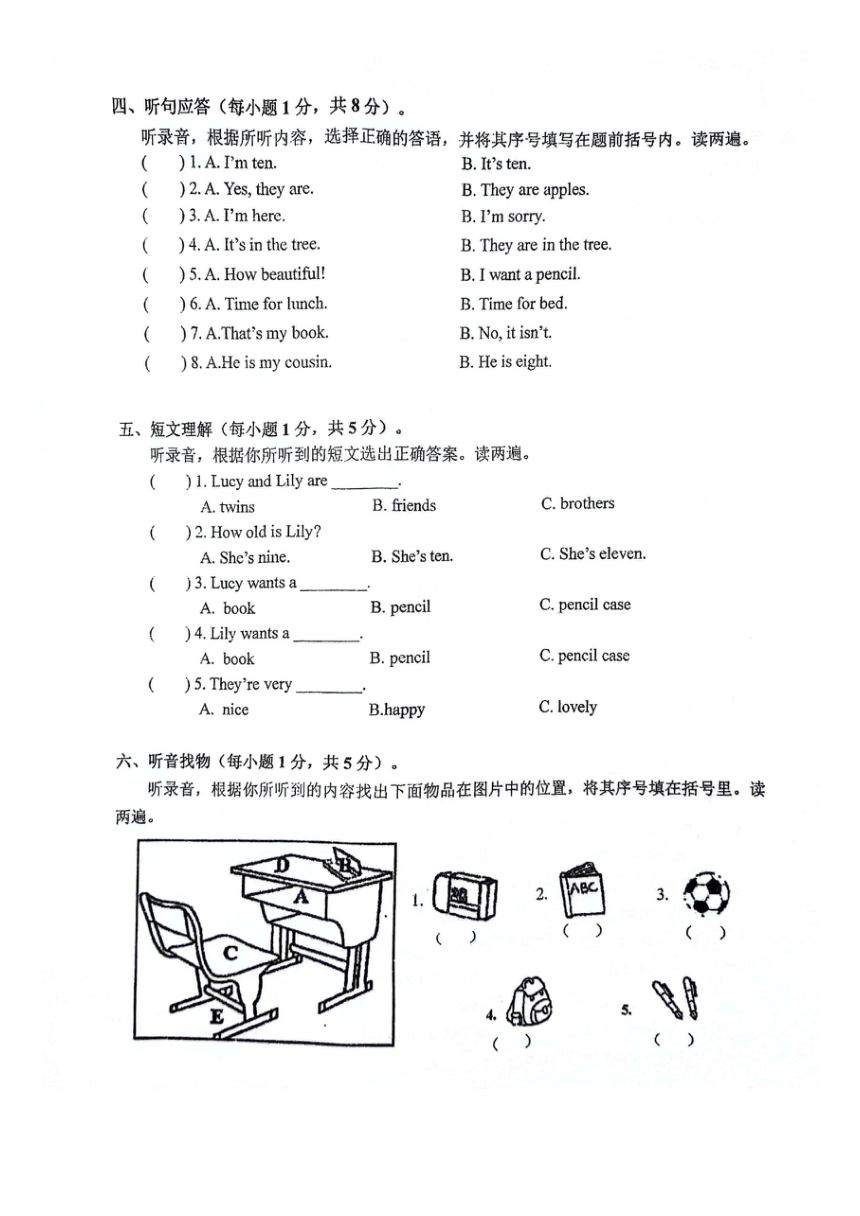 四、听句应答（每小题1分，共8分）。

听录音，根据所听内容，选择正确的答语，并将其序号填写在题前括号内。读两遍。

(　　) 1. A. I'm ten.　　B. It's ten.

(　　) 2. A. Yes, they are.　　B. They are apples.

(　　) 3. A. I'm here.　　B. I'm sorry.

(　　) 4. A. It's in the tree.　　B. They are in the tree.

(　　) 5. A. How beautiful!　　B. I want a pencil.

(　　) 6. A. Time for lunch.　　B. Time for bed.

(　　) 7. A.That's my book.　　B. No, it isn't.

(　　) 8. A.He is my cousin.　　B. He is eight.

五、短文理解（每小题1分，共5分）。

听录音，根据你所听到的短文选出正确答案。读两遍。

(　　) 1. Lucy and Lily are ________.
A. twins　　B. friends　　C. brothers

(　　) 2. How old is Lily?
A. She's nine.　　B. She's ten.　　C. She's eleven.

(　　) 3. Lucy wants a ________.
A. book　　B. pencil　　C. pencil case

(　　) 4. Lily wants a ________.
A. book　　B. pencil　　C. pencil case

(　　) 5. They're very ________.
A. nice　　B.happy　　C. lovely

六、听音找物（每小题1分，共5分）。

听录音，根据你所听到的内容找出下面物品在图片中的位置，将其序号填在括号里。读两遍。

D　B　A　C　E

1. (　　)　2. ABC (　　)　3. (　　)

4. (　　)　5. (　　)